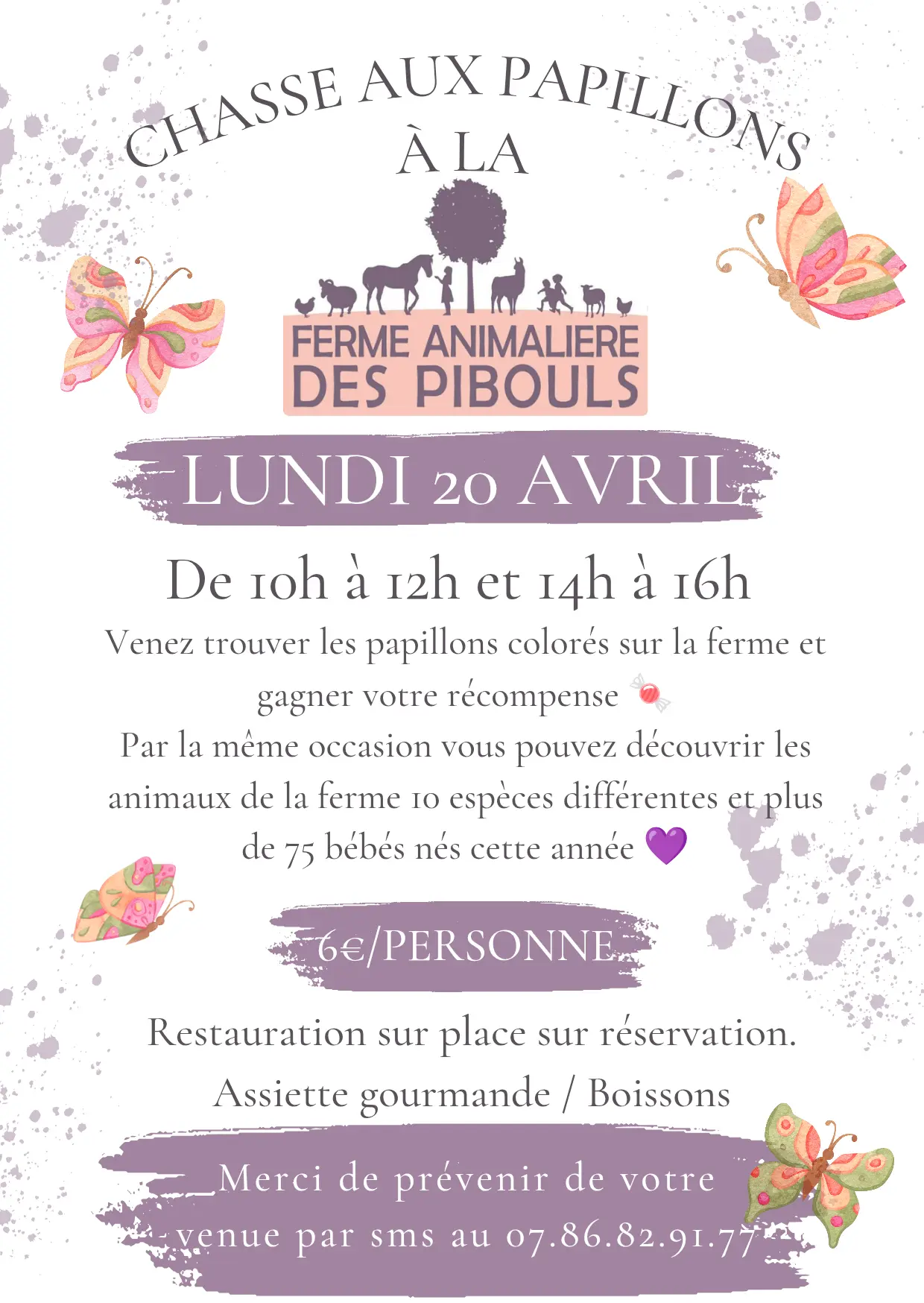 CHASSE AUX PAPILLONS
À LA

FERME ANIMALIERE
DES PIBOULS

LUNDI 20 AVRIL

De 10h à 12h et 14h à 16h

Venez trouver les papillons colorés sur la ferme et gagner votre récompense 🍬
Par la même occasion vous pouvez découvrir les animaux de la ferme 10 espèces différentes et plus de 75 bébés nés cette année 💜

6€/PERSONNE

Restauration sur place sur réservation.
Assiette gourmande / Boissons

Merci de prévenir de votre venue par sms au 07.86.82.91.77